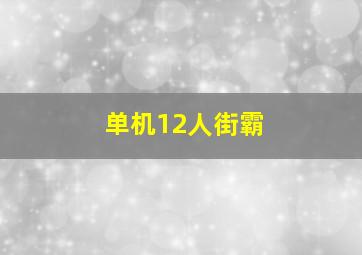 单机12人街霸